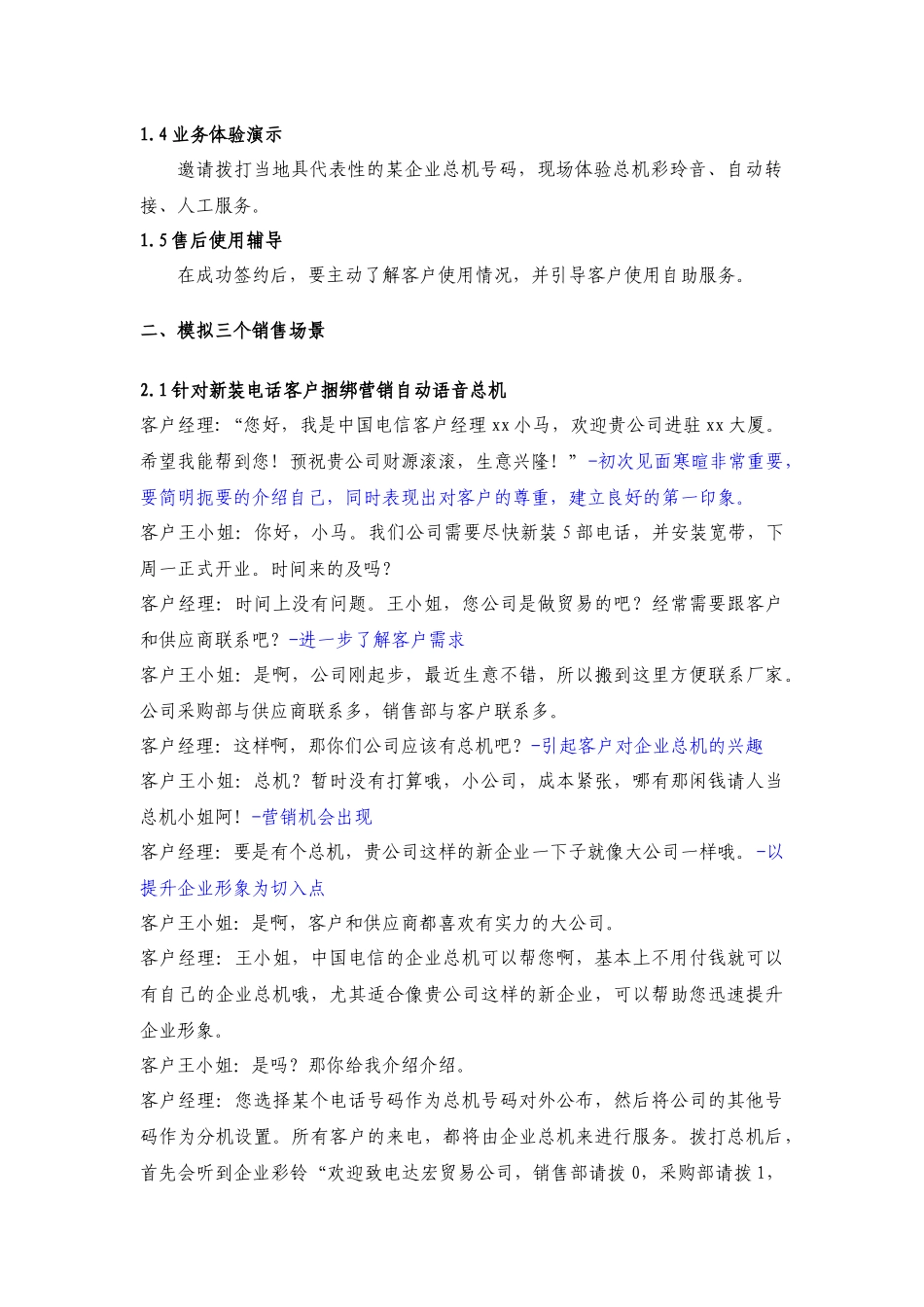 1.4 业务体验演示

邀请拨打当地具代表性的某企业总机号码，现场体验总机彩玲音、自动转接、人工服务。

1.5 售后使用辅导

在成功签约后，要主动了解客户使用情况，并引导客户使用自助服务。

二、模拟三个销售场景

2.1 针对新装电话客户捆绑营销自动语音总机

客户经理：“您好，我是中国电信客户经理 xx 小马，欢迎贵公司进驻 xx 大厦。希望我能帮到您！预祝贵公司财源滚滚，生意兴隆！”-初次见面寒暄非常重要，要简明扼要的介绍自己，同时表现出对客户的尊重，建立良好的第一印象。

客户王小姐：你好，小马。我们公司需要尽快新装 5 部电话，并安装宽带，下周一正式开业。时间来的及吗？

客户经理：时间上没有问题。王小姐，您公司是做贸易的吧？经常需要跟客户和供应商联系吧？-进一步了解客户需求

客户王小姐：是啊，公司刚起步，最近生意不错，所以搬到这里方便联系厂家。公司采购部与供应商联系多，销售部与客户联系多。

客户经理：这样啊，那你们公司应该有总机吧？-引起客户对企业总机的兴趣

客户王小姐：总机？暂时没有打算哦，小公司，成本紧张，哪有那闲钱请人当总机小姐阿！-营销机会出现

客户经理：要是有个总机，贵公司这样的新企业一下子就像大公司一样哦。-以提升企业形象为切入点

客户王小姐：是啊，客户和供应商都喜欢有实力的大公司。

客户经理：王小姐，中国电信的企业总机可以帮您啊，基本上不用付钱就可以有自己的企业总机哦，尤其适合像贵公司这样的新企业，可以帮助您迅速提升企业形象。

客户王小姐：是吗？那你给我介绍介绍。

客户经理：您选择某个电话号码作为总机号码对外公布，然后将公司的其他号码作为分机设置。所有客户的来电，都将由企业总机来进行服务。拨打总机后，首先会听到企业彩铃“欢迎致电达宏贸易公司，销售部请拨 0，采购部请拨 1，